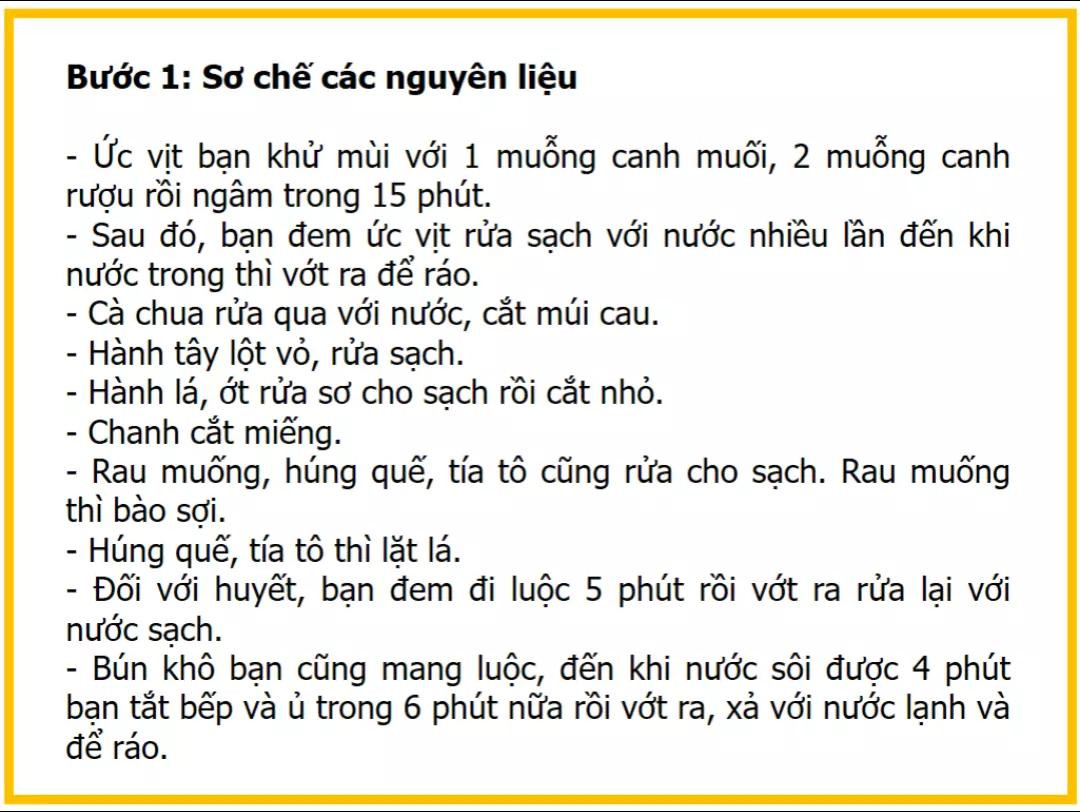 Bước 1: Sơ chế các nguyên liệu

- Ức vịt bạn khử mùi với 1 muỗng canh muối, 2 muỗng canh rượu rồi ngâm trong 15 phút.
- Sau đó, bạn đem ức vịt rửa sạch với nước nhiều lần đến khi nước trong thì vớt ra để ráo.
- Cà chua rửa qua với nước, cắt múi cau.
- Hành tây lột vỏ, rửa sạch.
- Hành lá, ớt rửa sơ cho sạch rồi cắt nhỏ.
- Chanh cắt miếng.
- Rau muống, húng quế, tía tô cũng rửa cho sạch. Rau muống thì bào sợi.
- Húng quế, tía tô thì lặt lá.
- Đối với huyết, bạn đem đi luộc 5 phút rồi vớt ra rửa lại với nước sạch.
- Bún khô bạn cũng mang luộc, đến khi nước sôi được 4 phút bạn tắt bếp và ủ trong 6 phút nữa rồi vớt ra, xả với nước lạnh và để ráo.